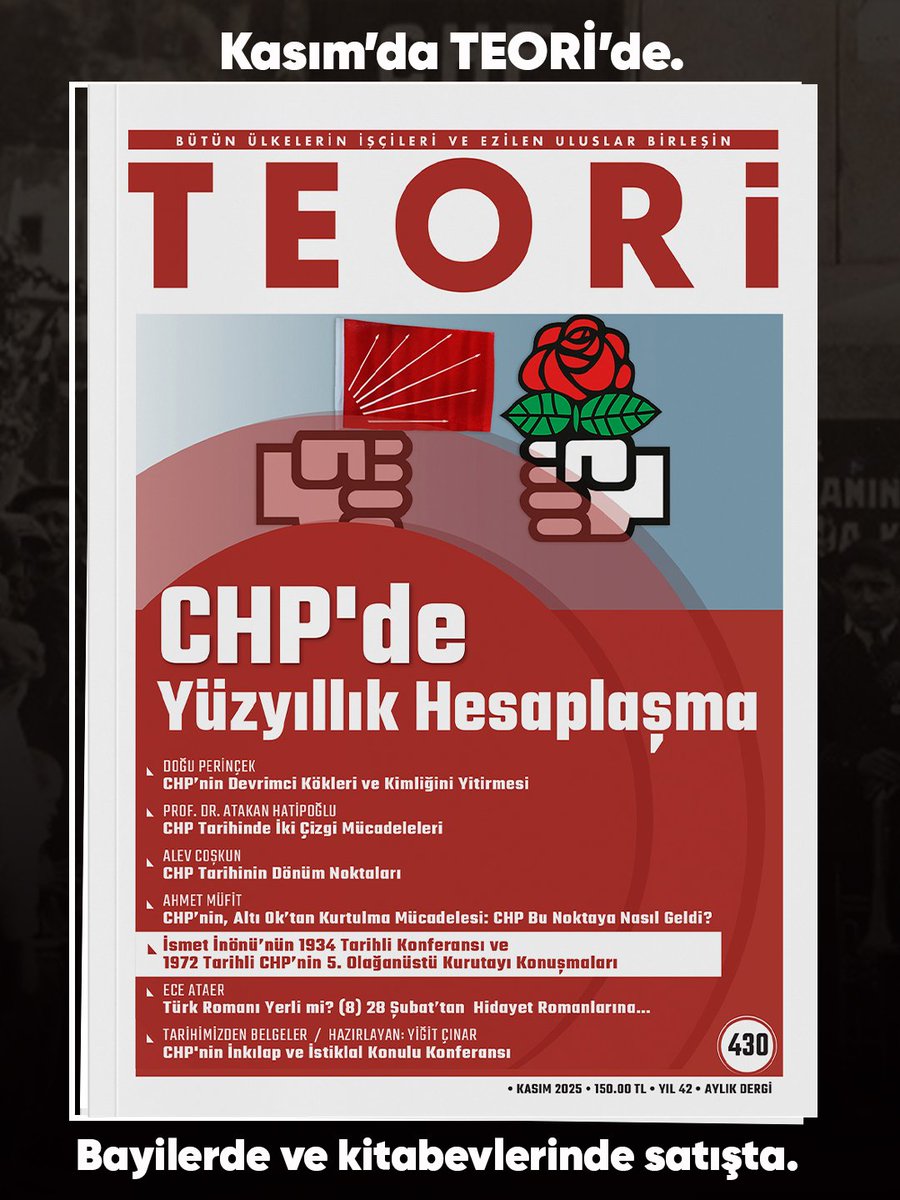 Kasım'da TEORİ'de.

BÜTÜN ÜLKELERİN İŞÇİLERİ VE EZİLEN ULUSLAR BİRLEŞİN

TEORİ

CHP'de
Yüzyıllık Hesaplaşma

DOĞU PERİNÇEK
CHP'nin Devrimci Kökleri ve Kimliğini Yitirmesi

PROF. DR. ATAKAN HATİPOĞLU
CHP Tarihinde İki Çizgi Mücadeleleri

ALEV COŞKUN
CHP Tarihinin Dönüm Noktaları

AHMET MÜFİT
CHP'nin, Altı Ok'tan Kurtulma Mücadelesi: CHP Bu Noktaya Nasıl Geldi?

İsmet İnönü'nün 1934 Tarihli Konferansı ve 1972 Tarihli CHP'nin 5. Olağanüstü Kurutayı Konuşmaları

ECE ATAER
Türk Romanı Yerli mi? (8) 28 Şubat'tan Hidayet Romanlarına...

TARİHİMİZDEN BELGELER / HAZIRLAYAN: YİĞİT ÇINAR
CHP'nin İnkılap ve İstiklal Konulu Konferansı

430

• KASIM 2025 • 150.00 TL • YIL 42 • AYLIK DERGİ

Bayilerde ve kitabevlerinde satışta.